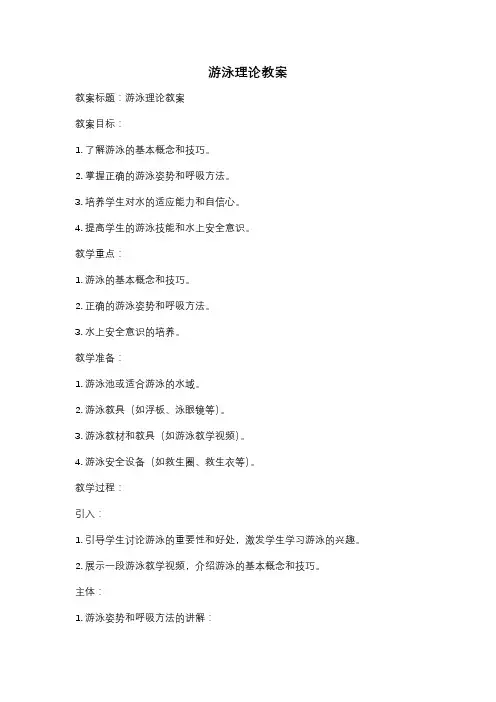 游泳理论教案

教案标题：游泳理论教案

教案目标：

1. 了解游泳的基本概念和技巧。

2. 掌握正确的游泳姿势和呼吸方法。

3. 培养学生对水的适应能力和自信心。

4. 提高学生的游泳技能和水上安全意识。

教学重点：

1. 游泳的基本概念和技巧。

2. 正确的游泳姿势和呼吸方法。

3. 水上安全意识的培养。

教学准备：

1. 游泳池或适合游泳的水域。

2. 游泳教具（如浮板、泳眼镜等）。

3. 游泳教材和教具（如游泳教学视频）。

4. 游泳安全设备（如救生圈、救生衣等）。

教学过程：

引入：

1. 引导学生讨论游泳的重要性和好处，激发学生学习游泳的兴趣。

2. 展示一段游泳教学视频，介绍游泳的基本概念和技巧。

主体：

1. 游泳姿势和呼吸方法的讲解：